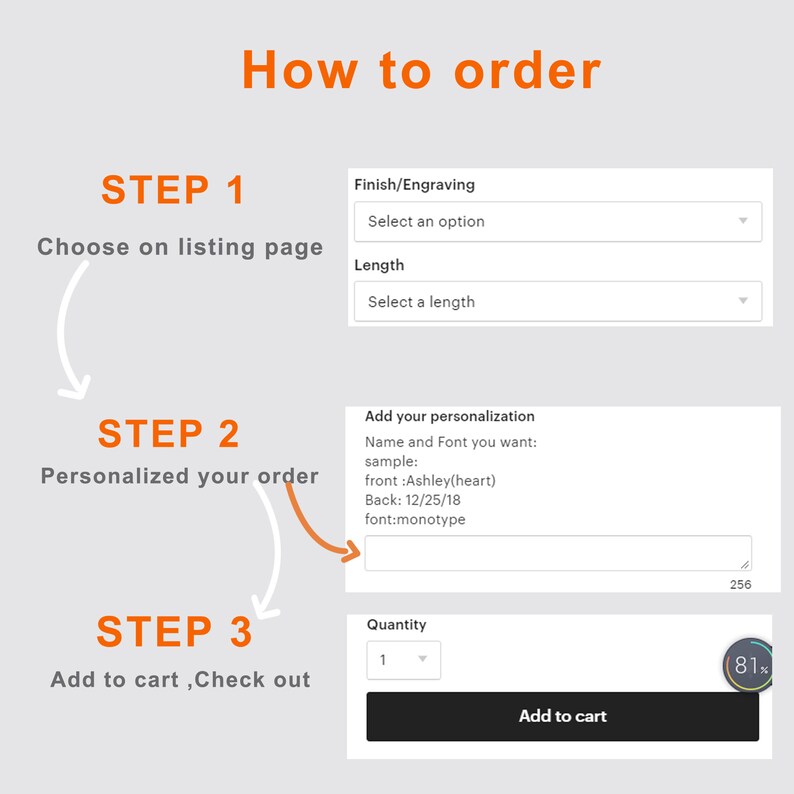 How to order

STEP 1

Choose on listing page

Finish/Engraving

Select an option

Length

Select a length

STEP 2

Personalized your order

Add your personalization

Name and Font you want:
sample:
front :Ashley(heart)
Back: 12/25/18
font:monotype

256

STEP 3

Add to cart ,Check out

Quantity

1

81%

Add to cart